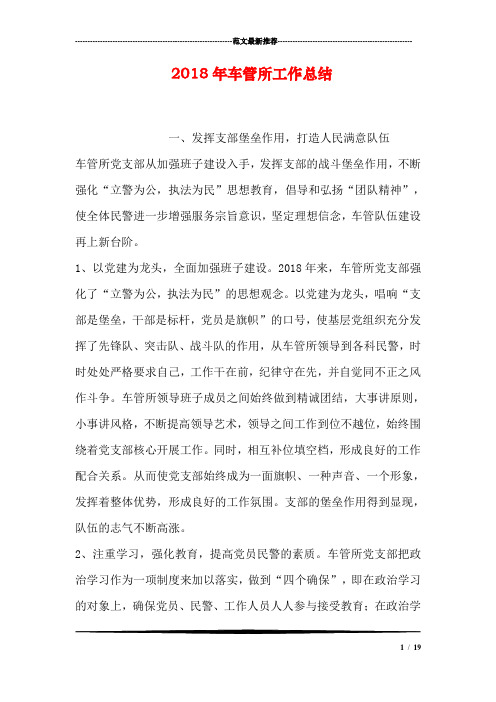 范文最新推荐

2018年车管所工作总结

一、发挥支部堡垒作用，打造人民满意队伍

车管所党支部从加强班子建设入手，发挥支部的战斗堡垒作用，不断强化“立警为公，执法为民”思想教育，倡导和弘扬“团队精神”，使全体民警进一步增强服务宗旨意识，坚定理想信念，车管队伍建设再上新台阶。

1、以党建为龙头，全面加强班子建设。2018年来，车管所党支部强化了“立警为公，执法为民”的思想观念。以党建为龙头，唱响“支部是堡垒，干部是标杆，党员是旗帜”的口号，使基层党组织充分发挥了先锋队、突击队、战斗队的作用，从车管所领导到各科民警，时时处处严格要求自己，工作干在前，纪律守在先，并自觉同不正之风作斗争。车管所领导班子成员之间始终做到精诚团结，大事讲原则，小事讲风格，不断提高领导艺术，领导之间工作到位不越位，始终围绕着党支部核心开展工作。同时，相互补位填空档，形成良好的工作配合关系。从而使党支部始终成为一面旗帜、一种声音、一个形象，发挥着整体优势，形成良好的工作氛围。支部的堡垒作用得到显现，队伍的志气不断高涨。

2、注重学习，强化教育，提高党员民警的素质。车管所党支部把政治学习作为一项制度来加以落实，做到“四个确保”，即在政治学习的对象上，确保党员、民警、工作人员人人参与接受教育；在政治学

1 / 19